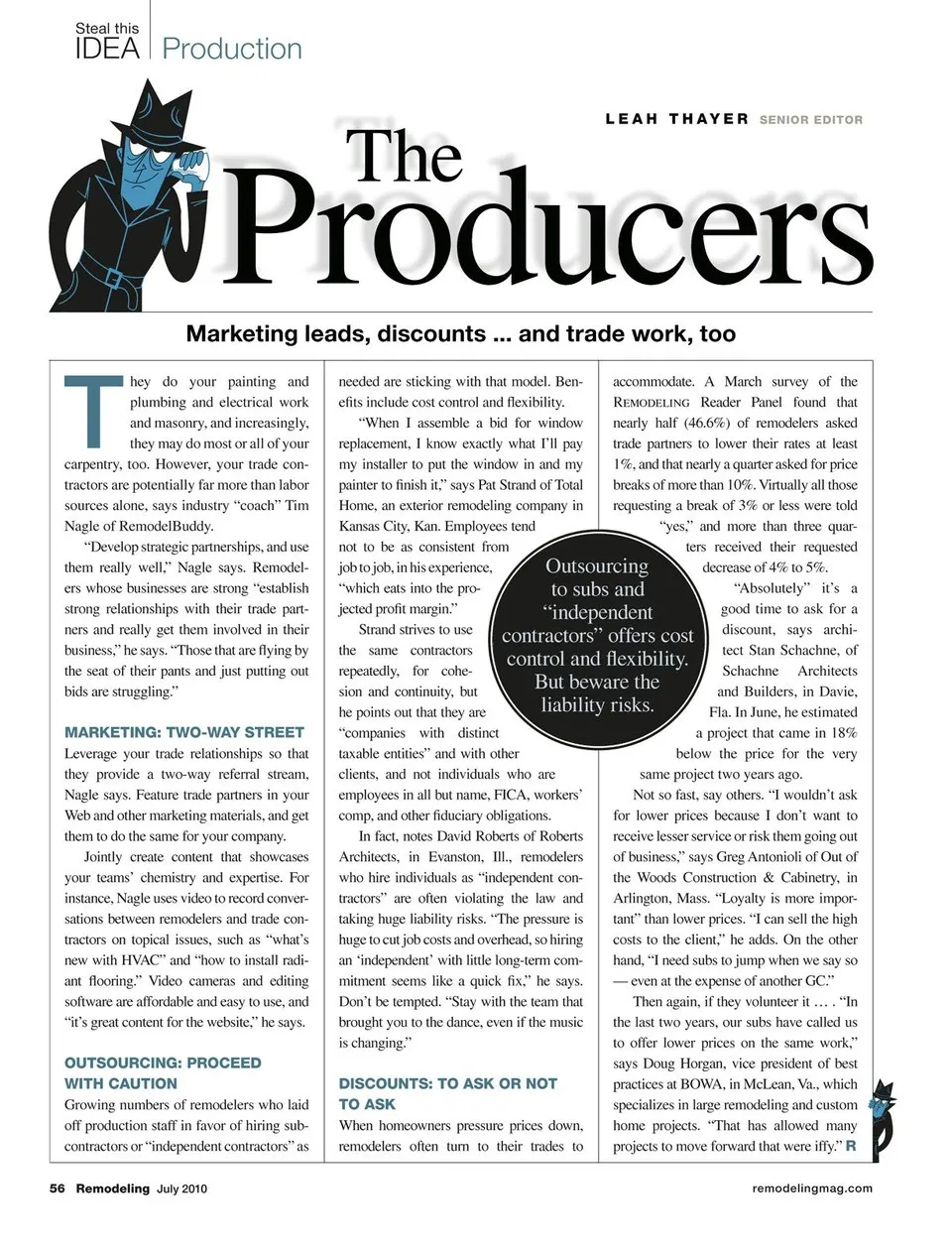 Steal this IDEA | Production

LEAH THAYER SENIOR EDITOR

The Producers

Marketing leads, discounts ... and trade work, too

They do your painting and plumbing and electrical work and masonry, and increasingly, they may do most or all of your carpentry, too. However, your trade contractors are potentially far more than labor sources alone, says industry "coach" Tim Nagle of RemodelBuddy.

"Develop strategic partnerships, and use them really well," Nagle says. Remodelers whose businesses are strong "establish strong relationships with their trade partners and really get them involved in their business," he says. "Those that are flying by the seat of their pants and just putting out bids are struggling."

MARKETING: TWO-WAY STREET

Leverage your trade relationships so that they provide a two-way referral stream, Nagle says. Feature trade partners in your Web and other marketing materials, and get them to do the same for your company.

Jointly create content that showcases your teams' chemistry and expertise. For instance, Nagle uses video to record conversations between remodelers and trade contractors on topical issues, such as "what's new with HVAC" and "how to install radiant flooring." Video cameras and editing software are affordable and easy to use, and "it's great content for the website," he says.

OUTSOURCING: PROCEED WITH CAUTION

Growing numbers of remodelers who laid off production staff in favor of hiring subcontractors or "independent contractors" as needed are sticking with that model. Benefits include cost control and flexibility.

"When I assemble a bid for window replacement, I know exactly what I'll pay my installer to put the window in and my painter to finish it," says Pat Strand of Total Home, an exterior remodeling company in Kansas City, Kan. Employees tend not to be as consistent from job to job, in his experience, "which eats into the projected profit margin."

Strand strives to use the same contractors repeatedly, for cohesion and continuity, but he points out that they are "companies with distinct taxable entities" and with other clients, and not individuals who are employees in all but name, FICA, workers' comp, and other fiduciary obligations.

In fact, notes David Roberts of Roberts Architects, in Evanston, Ill., remodelers who hire individuals as "independent contractors" are often violating the law and taking huge liability risks. "The pressure is huge to cut job costs and overhead, so hiring an 'independent' with little long-term commitment seems like a quick fix," he says. Don't be tempted. "Stay with the team that brought you to the dance, even if the music is changing."

DISCOUNTS: TO ASK OR NOT TO ASK

When homeowners pressure prices down, remodelers often turn to their trades to accommodate. A March survey of the REMODELING Reader Panel found that nearly half (46.6%) of remodelers asked trade partners to lower their rates at least 1%, and that nearly a quarter asked for price breaks of more than 10%. Virtually all those requesting a break of 3% or less were told "yes," and more than three quarters received their requested decrease of 4% to 5%.

"Absolutely" it's a good time to ask for a discount, says architect Stan Schachne, of Schachne Architects and Builders, in Davie, Fla. In June, he estimated a project that came in 18% below the price for the very same project two years ago.

Not so fast, say others. "I wouldn't ask for lower prices because I don't want to receive lesser service or risk them going out of business," says Greg Antonioli of Out of the Woods Construction & Cabinetry, in Arlington, Mass. "Loyalty is more important" than lower prices. "I can sell the high costs to the client," he adds. On the other hand, "I need subs to jump when we say so — even at the expense of another GC."

Then again, if they volunteer it … . "In the last two years, our subs have called us to offer lower prices on the same work," says Doug Horgan, vice president of best practices at BOWA, in McLean, Va., which specializes in large remodeling and custom home projects. "That has allowed many projects to move forward that were iffy." R

Outsourcing to subs and "independent contractors" offers cost control and flexibility. But beware the liability risks.

56 Remodeling July 2010

remodelingmag.com